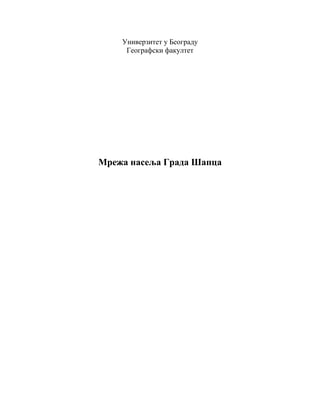 Универзитет у Београду
Географски факултет

Мрежа насеља Града Шапца